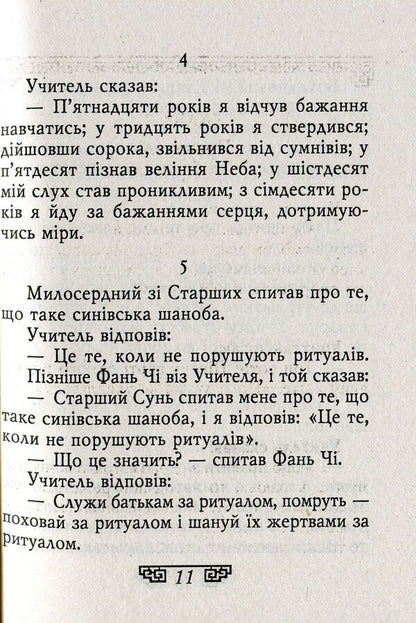 4

Учитель сказав:

— П'ятнадцяти років я відчув бажання навчатись; у тридцять років я ствердився; дійшовши сорока, звільнився від сумнівів; у п'ятдесят пізнав веління Неба; у шістдесят мій слух став проникливим; з сімдесяти років я йду за бажаннями серця, дотримуючись міри.

5

Милосердний зі Старших спитав про те, що таке синівська шаноба.

Учитель відповів:

— Це те, коли не порушують ритуалів.

Пізніше Фань Чі віз Учителя, і той сказав:

— Старший Сунь спитав мене про те, що таке синівська шаноба, і я відповів: «Це те, коли не порушують ритуалів».

— Що це значить? — спитав Фань Чі.

Учитель відповів:

— Служи батькам за ритуалом, помруть — поховай за ритуалом і шануй їх жертвами за ритуалом.

11